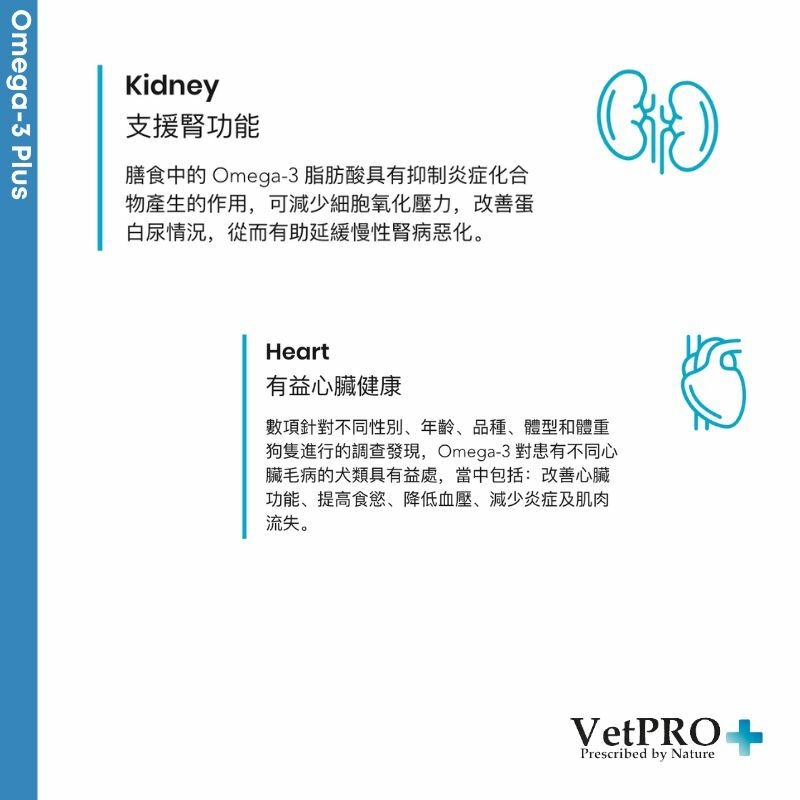 Omega-3 Plus

Kidney
支援腎功能

膳食中的 Omega-3 脂肪酸具有抑制炎症化合物產生的作用，可減少細胞氧化壓力，改善蛋白尿情況，從而有助延緩慢性腎病惡化。

Heart
有益心臟健康

數項針對不同性別、年齡、品種、體型和體重狗隻進行的調查發現，Omega-3 對患有不同心臟毛病的犬類具有益處，當中包括：改善心臟功能、提高食慾、降低血壓、減少炎症及肌肉流失。

VetPRO
Prescribed by Nature